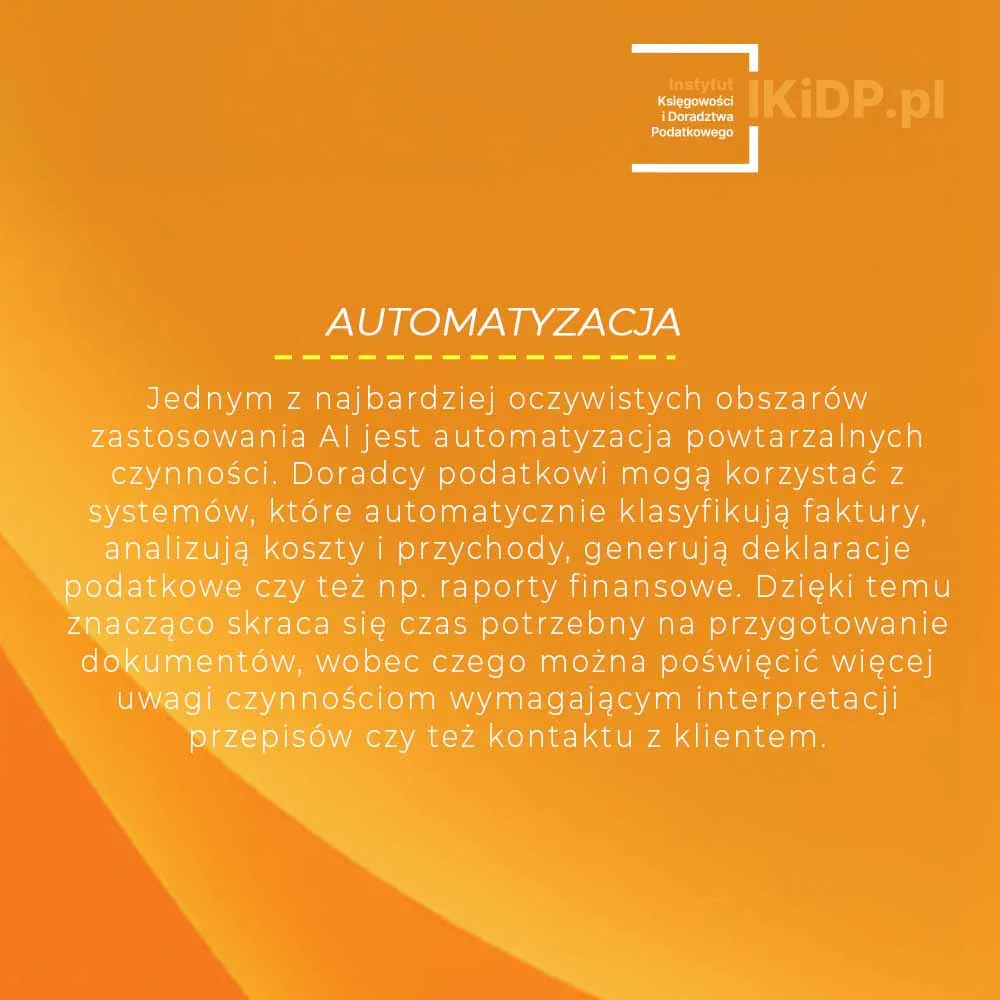 Instytut Księgowości i Doradztwa Podatkowego

IKiDP.pl

AUTOMATYZACJA

Jednym z najbardziej oczywistych obszarów zastosowania AI jest automatyzacja powtarzalnych czynności. Doradcy podatkowi mogą korzystać z systemów, które automatycznie klasyfikują faktury, analizują koszty i przychody, generują deklaracje podatkowe czy też np. raporty finansowe. Dzięki temu znacząco skraca się czas potrzebny na przygotowanie dokumentów, wobec czego można poświęcić więcej uwagi czynnościom wymagającym interpretacji przepisów czy też kontaktu z klientem.